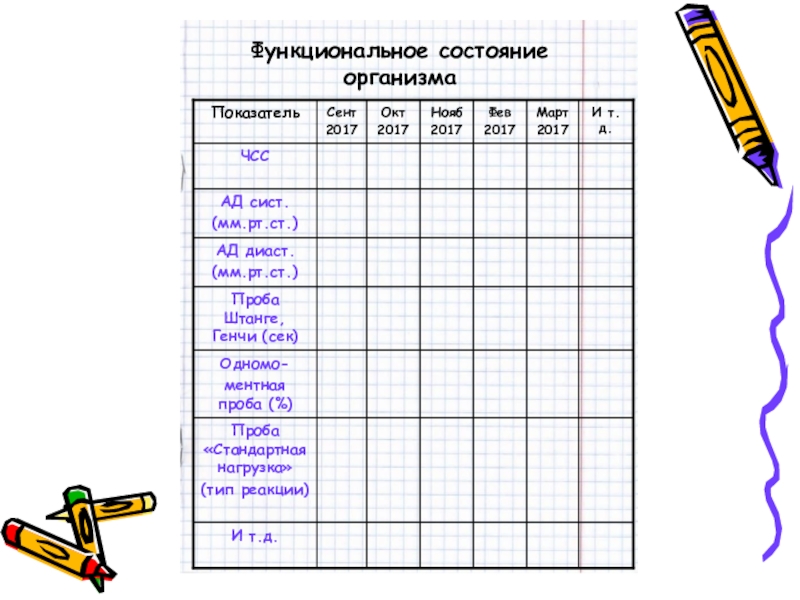 Функциональное состояние организма

| Показатель | Сент 2017 | Окт 2017 | Нояб 2017 | Фев 2017 | Март 2017 | И т. д. |
|---|---|---|---|---|---|---|
| ЧСС | | | | | | |
| АД сист. (мм.рт.ст.) | | | | | | |
| АД диаст. (мм.рт.ст.) | | | | | | |
| Проба Штанге, Генчи (сек) | | | | | | |
| Одномоментная проба (%) | | | | | | |
| Проба «Стандартная нагрузка» (тип реакции) | | | | | | |
| И т.д. | | | | | | |